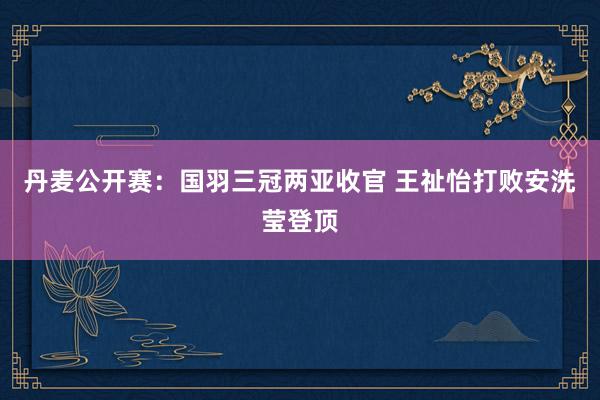 丹麦公开赛：国羽三冠两亚收官 王祉怡打败安洗莹登顶